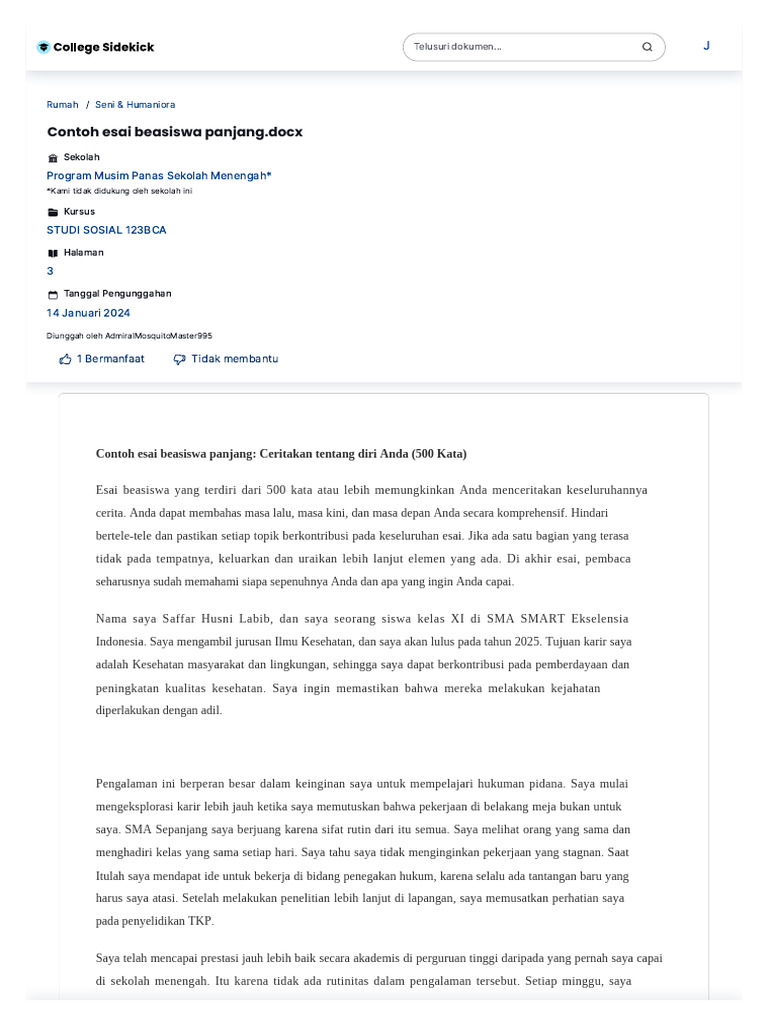 College Sidekick

Telusuri dokumen...

J

Rumah / Seni & Humaniora

Contoh esai beasiswa panjang.docx

Sekolah

Program Musim Panas Sekolah Menengah*

*Kami tidak didukung oleh sekolah ini

Kursus

STUDI SOSIAL 123BCA

Halaman

3

Tanggal Pengunggahan

14 Januari 2024

Diunggah oleh AdmiralMosquitoMaster995

1 Bermanfaat

Tidak membantu

Contoh esai beasiswa panjang: Ceritakan tentang diri Anda (500 Kata)

Esai beasiswa yang terdiri dari 500 kata atau lebih memungkinkan Anda menceritakan keseluruhannya cerita. Anda dapat membahas masa lalu, masa kini, dan masa depan Anda secara komprehensif. Hindari bertele-tele dan pastikan setiap topik berkontribusi pada keseluruhan esai. Jika ada satu bagian yang terasa tidak pada tempatnya, keluarkan dan uraikan lebih lanjut elemen yang ada. Di akhir esai, pembaca seharusnya sudah memahami siapa sepenuhnya Anda dan apa yang ingin Anda capai.

Nama saya Saffar Husni Labib, dan saya seorang siswa kelas XI di SMA SMART Ekselensia Indonesia. Saya mengambil jurusan Ilmu Kesehatan, dan saya akan lulus pada tahun 2025. Tujuan karir saya adalah Kesehatan masyarakat dan lingkungan, sehingga saya dapat berkontribusi pada pemberdayaan dan peningkatan kualitas kesehatan. Saya ingin memastikan bahwa mereka melakukan kejahatan diperlakukan dengan adil.

Pengalaman ini berperan besar dalam keinginan saya untuk mempelajari hukuman pidana. Saya mulai mengeksplorasi karir lebih jauh ketika saya memutuskan bahwa pekerjaan di belakang meja bukan untuk saya. SMA Sepanjang saya berjuang karena sifat rutin dari itu semua. Saya melihat orang yang sama dan menghadiri kelas yang sama setiap hari. Saya tahu saya tidak menginginkan pekerjaan yang stagnan. Saat Itulah saya mendapat ide untuk bekerja di bidang penegakan hukum, karena selalu ada tantangan baru yang harus saya atasi. Setelah melakukan penelitian lebih lanjut di lapangan, saya memusatkan perhatian saya pada penyelidikan TKP.

Saya telah mencapai prestasi jauh lebih baik secara akademis di perguruan tinggi daripada yang pernah saya capai di sekolah menengah. Itu karena tidak ada rutinitas dalam pengalaman tersebut. Setiap minggu, saya